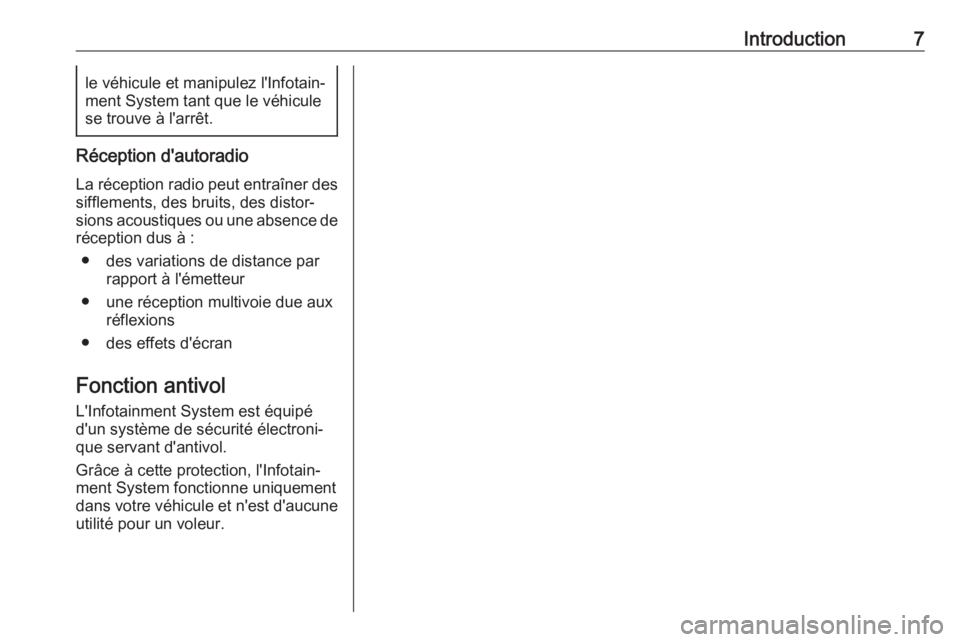 Introduction 7

le véhicule et manipulez l'Infotainment System tant que le véhicule se trouve à l'arrêt.

Réception d'autoradio

La réception radio peut entraîner des sifflements, des bruits, des distorsions acoustiques ou une absence de réception dus à :

● des variations de distance par rapport à l'émetteur

● une réception multivoie due aux réflexions

● des effets d'écran

Fonction antivol

L'Infotainment System est équipé d'un système de sécurité électronique servant d'antivol.

Grâce à cette protection, l'Infotainment System fonctionne uniquement dans votre véhicule et n'est d'aucune utilité pour un voleur.

carmanualsonline.info